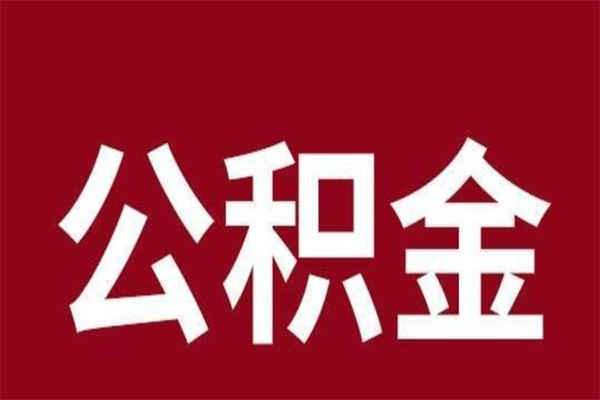 公积金